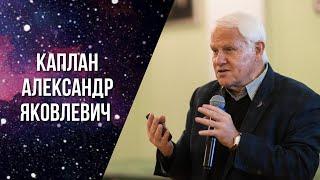 КАПЛАН
АЛЕКСАНДР
ЯКОВЛЕВИЧ